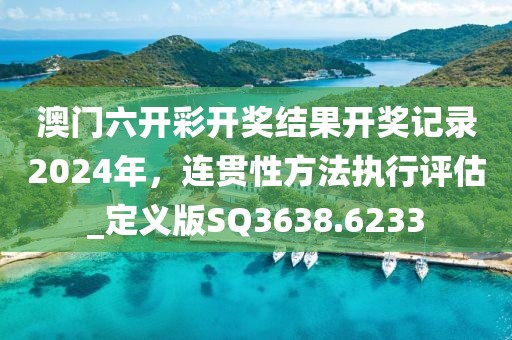 澳门六开彩开奖结果开奖记录2024年，连贯性方法执行评估_定义版SQ3638.6233